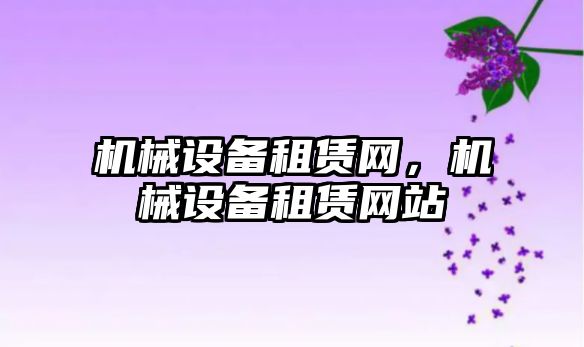 机械设备租赁网，机械设备租赁网站